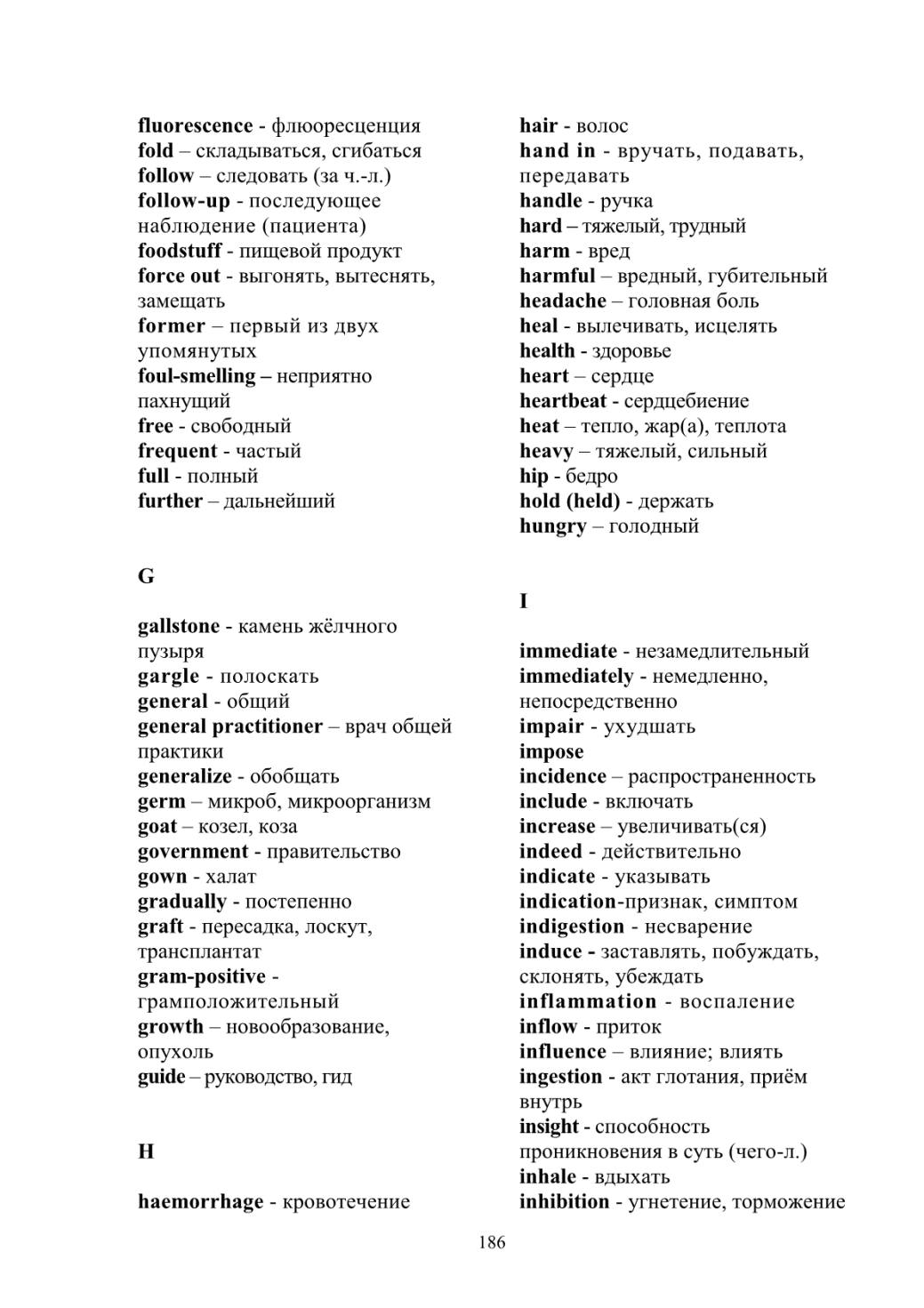 fluorescence - флюоресценция
fold – складываться, сгибаться
follow – следовать (за ч.-л.)
follow-up - последующее наблюдение (пациента)
foodstuff - пищевой продукт
force out - выгонять, вытеснять, замещать
former – первый из двух упомянутых
foul-smelling – неприятно пахнущий
free - свободный
frequent - частый
full - полный
further – дальнейший

G

gallstone - камень жёлчного пузыря
gargle - полоскать
general - общий
general practitioner – врач общей практики
generalize - обобщать
germ – микроб, микроорганизм
goat – козел, коза
government - правительство
gown - халат
gradually - постепенно
graft - пересадка, лоскут, трансплантат
gram-positive - грамположительный
growth – новообразование, опухоль
guide – руководство, гид

H

haemorrhage - кровотечение

hair - волос
hand in - вручать, подавать, передавать
handle - ручка
hard – тяжелый, трудный
harm - вред
harmful – вредный, губительный
headache – головная боль
heal - вылечивать, исцелять
health - здоровье
heart – сердце
heartbeat - сердцебиение
heat – тепло, жар(а), теплота
heavy – тяжелый, сильный
hip - бедро
hold (held) - держать
hungry – голодный

I

immediate - незамедлительный
immediately - немедленно, непосредственно
impair - ухудшать
impose
incidence – распространенность
include - включать
increase – увеличивать(ся)
indeed - действительно
indicate - указывать
indication-признак, симптом
indigestion - несварение
induce - заставлять, побуждать, склонять, убеждать
inflammation - воспаление
inflow - приток
influence – влияние; влиять
ingestion - акт глотания, приём внутрь
insight - способность проникновения в суть (чего-л.)
inhale - вдыхать
inhibition - угнетение, торможение

186